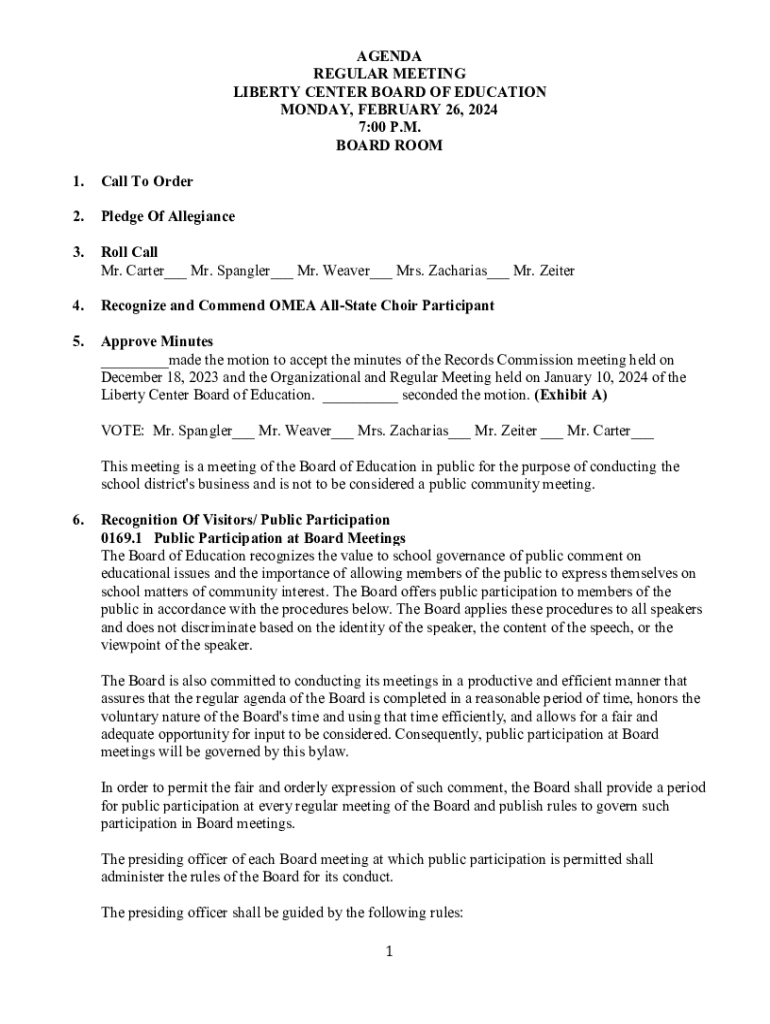 AGENDA
REGULAR MEETING
LIBERTY CENTER BOARD OF EDUCATION
MONDAY, FEBRUARY 26, 2024
7:00 P.M.
BOARD ROOM

1. Call To Order

2. Pledge Of Allegiance

3. Roll Call
Mr. Carter___ Mr. Spangler___ Mr. Weaver___ Mrs. Zacharias___ Mr. Zeiter

4. Recognize and Commend OMEA All-State Choir Participant

5. Approve Minutes
_________made the motion to accept the minutes of the Records Commission meeting held on December 18, 2023 and the Organizational and Regular Meeting held on January 10, 2024 of the Liberty Center Board of Education. __________ seconded the motion. (Exhibit A)

VOTE: Mr. Spangler___ Mr. Weaver___ Mrs. Zacharias___ Mr. Zeiter ___ Mr. Carter___

This meeting is a meeting of the Board of Education in public for the purpose of conducting the school district's business and is not to be considered a public community meeting.

6. Recognition Of Visitors/ Public Participation
0169.1 Public Participation at Board Meetings
The Board of Education recognizes the value to school governance of public comment on educational issues and the importance of allowing members of the public to express themselves on school matters of community interest. The Board offers public participation to members of the public in accordance with the procedures below. The Board applies these procedures to all speakers and does not discriminate based on the identity of the speaker, the content of the speech, or the viewpoint of the speaker.

The Board is also committed to conducting its meetings in a productive and efficient manner that assures that the regular agenda of the Board is completed in a reasonable period of time, honors the voluntary nature of the Board's time and using that time efficiently, and allows for a fair and adequate opportunity for input to be considered. Consequently, public participation at Board meetings will be governed by this bylaw.

In order to permit the fair and orderly expression of such comment, the Board shall provide a period for public participation at every regular meeting of the Board and publish rules to govern such participation in Board meetings.

The presiding officer of each Board meeting at which public participation is permitted shall administer the rules of the Board for its conduct.

The presiding officer shall be guided by the following rules:

1